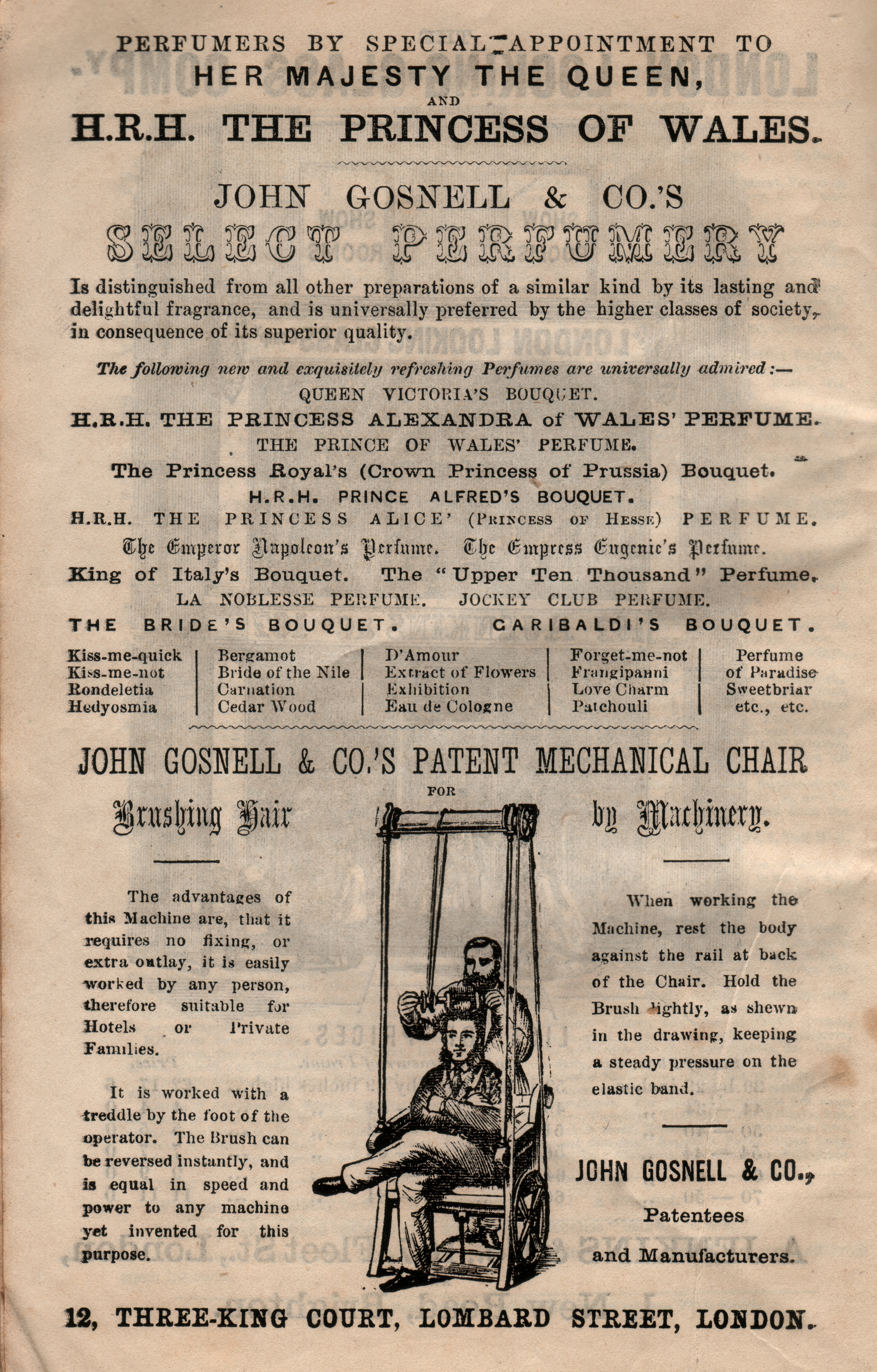 PERFUMERS BY SPECIAL APPOINTMENT TO
HER MAJESTY THE QUEEN,
AND
H.R.H. THE PRINCESS OF WALES.

JOHN GOSNELL & CO.'S
SELECT PERFUMERY

Is distinguished from all other preparations of a similar kind by its lasting and delightful fragrance, and is universally preferred by the higher classes of society, in consequence of its superior quality.

The following new and exquisitely refreshing Perfumes are universally admired:—
QUEEN VICTORIA'S BOUQUET.
H.R.H. THE PRINCESS ALEXANDRA of WALES' PERFUME.
THE PRINCE OF WALES' PERFUME.
The Princess Royal's (Crown Princess of Prussia) Bouquet.
H.R.H. PRINCE ALFRED'S BOUQUET.
H.R.H. THE PRINCESS ALICE' (PRINCESS OF HESSE) PERFUME.
The Emperor Napoleon's Perfume. The Empress Eugenie's Perfume.
King of Italy's Bouquet. The "Upper Ten Thousand" Perfume.
LA NOBLESSE PERFUME. JOCKEY CLUB PERFUME.
THE BRIDE'S BOUQUET. GARIBALDI'S BOUQUET.

Kiss-me-quick
Kiss-me-not
Rondeletia
Hedyosmia

Bergamot
Bride of the Nile
Carnation
Cedar Wood

D'Amour
Extract of Flowers
Exhibition
Eau de Cologne

Forget-me-not
Frangipanni
Love Charm
Patchouli

Perfume
of Paradise
Sweetbriar
etc., etc.

JOHN GOSNELL & CO.'S PATENT MECHANICAL CHAIR
FOR
Brushing Hair by Machinery.

The advantages of this Machine are, that it requires no fixing, or extra outlay, it is easily worked by any person, therefore suitable for Hotels or Private Families.

It is worked with a treddle by the foot of the operator. The Brush can be reversed instantly, and is equal in speed and power to any machine yet invented for this purpose.

When working the Machine, rest the body against the rail at back of the Chair. Hold the Brush lightly, as shewn in the drawing, keeping a steady pressure on the elastic band.

JOHN GOSNELL & CO.,
Patentees
and Manufacturers.

12, THREE-KING COURT, LOMBARD STREET, LONDON.